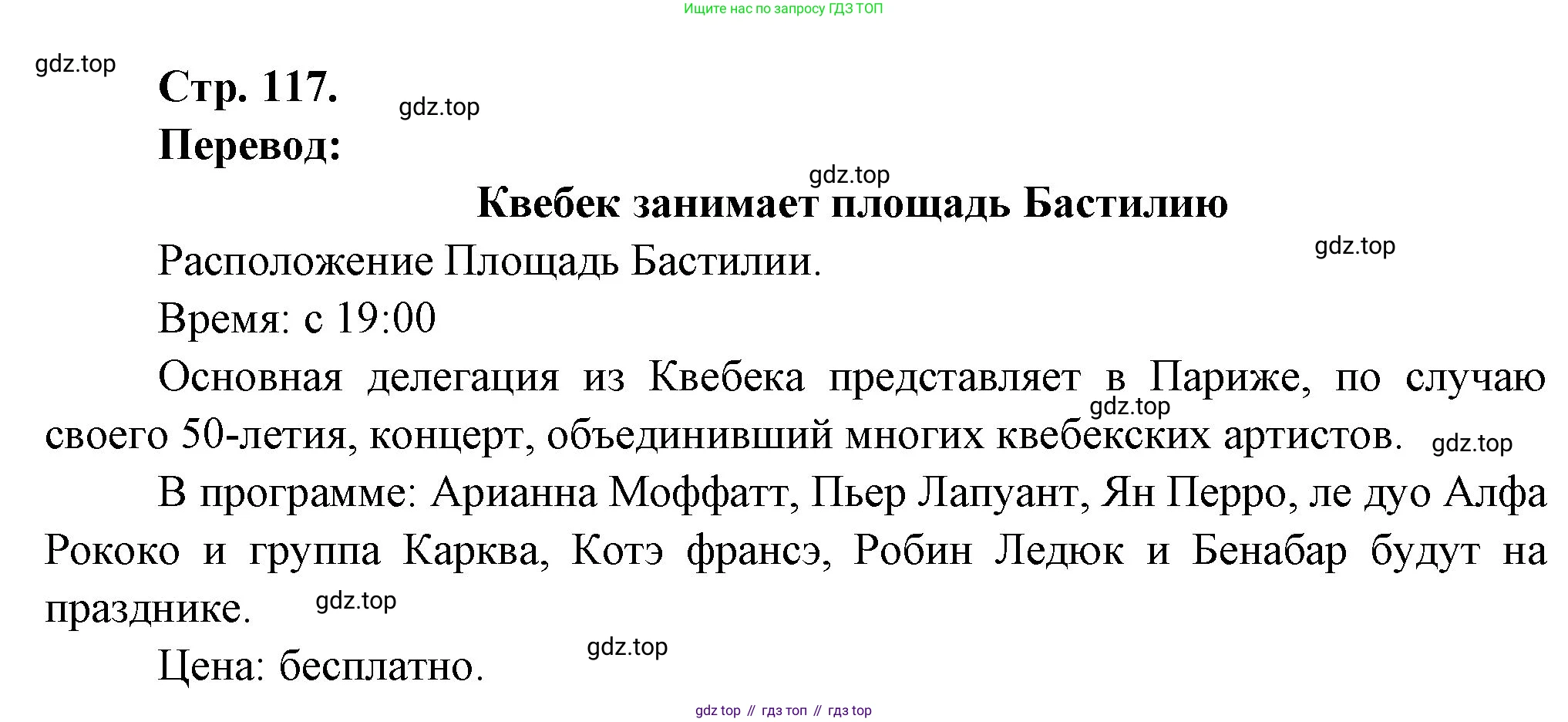 Ищите нас по запросу ГДЗ ТОП

Стр. 117.

Перевод:

Квебек занимает площадь Бастилию

Расположение Площадь Бастилии.

Время: с 19:00

Основная делегация из Квебека представляет в Париже, по случаю своего 50-летия, концерт, объединивший многих квебекских артистов.

В программе: Арианна Моффатт, Пьер Лапуант, Ян Перро, ле дуо Алфа Рококо и группа Карква, Котэ франсэ, Робин Ледюк и Бенабар будут на празднике.

Цена: бесплатно.

gdz top // гдз топ // гдз top

gdz.top